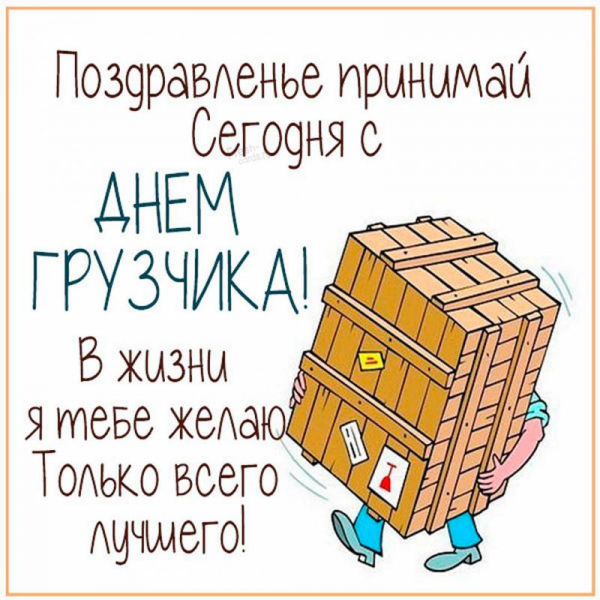 Поздравленье принимай
Сегодня с
ДНЕМ
ГРУЗЧИКА!
В жизни
я тебе желаю
Только всего
лучшего!